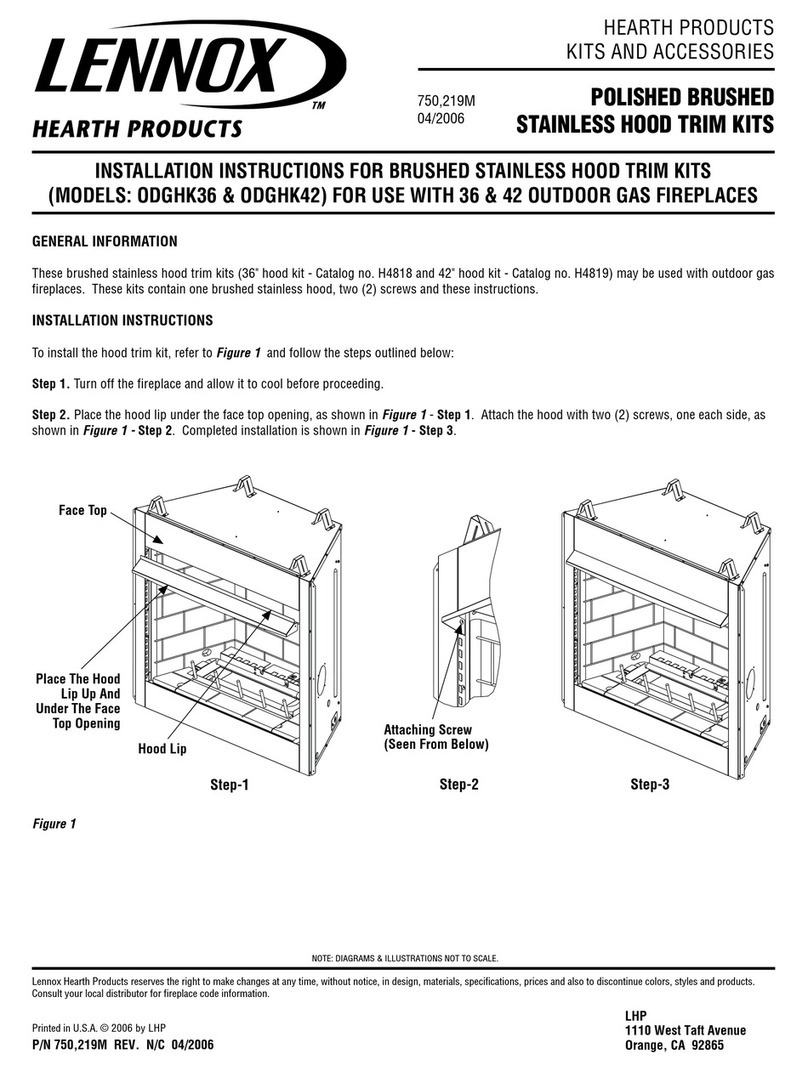 LENNOX™
HEARTH PRODUCTS

HEARTH PRODUCTS
KITS AND ACCESSORIES

750,219M
04/2006

POLISHED BRUSHED
STAINLESS HOOD TRIM KITS

INSTALLATION INSTRUCTIONS FOR BRUSHED STAINLESS HOOD TRIM KITS (MODELS: ODGHK36 & ODGHK42) FOR USE WITH 36 & 42 OUTDOOR GAS FIREPLACES

GENERAL INFORMATION

These brushed stainless hood trim kits (36" hood kit - Catalog no. H4818 and 42" hood kit - Catalog no. H4819) may be used with outdoor gas fireplaces. These kits contain one brushed stainless hood, two (2) screws and these instructions.

INSTALLATION INSTRUCTIONS

To install the hood trim kit, refer to Figure 1 and follow the steps outlined below:

Step 1. Turn off the fireplace and allow it to cool before proceeding.

Step 2. Place the hood lip under the face top opening, as shown in Figure 1 - Step 1. Attach the hood with two (2) screws, one each side, as shown in Figure 1 - Step 2. Completed installation is shown in Figure 1 - Step 3.

Face Top

Place The Hood Lip Up And Under The Face Top Opening

Hood Lip

Step-1

Attaching Screw (Seen From Below)

Step-2

Step-3

Figure 1

NOTE: DIAGRAMS & ILLUSTRATIONS NOT TO SCALE.

Lennox Hearth Products reserves the right to make changes at any time, without notice, in design, materials, specifications, prices and also to discontinue colors, styles and products. Consult your local distributor for fireplace code information.

Printed in U.S.A. © 2006 by LHP
P/N 750,219M REV. N/C 04/2006

LHP
1110 West Taft Avenue
Orange, CA 92865